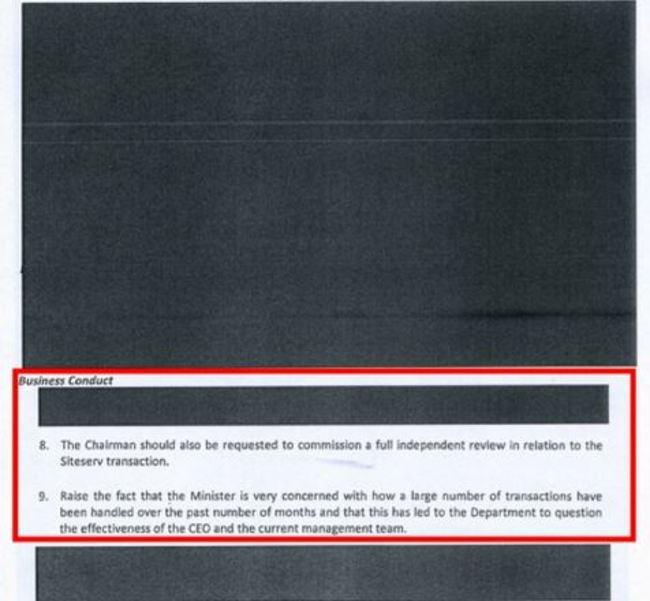 Business Conduct

8. The Chairman should also be requested to commission a full independent review in relation to the Siteserv transaction.

9. Raise the fact that the Minister is very concerned with how a large number of transactions have been handled over the past number of months and that this has led to the Department to question the effectiveness of the CEO and the current management team.